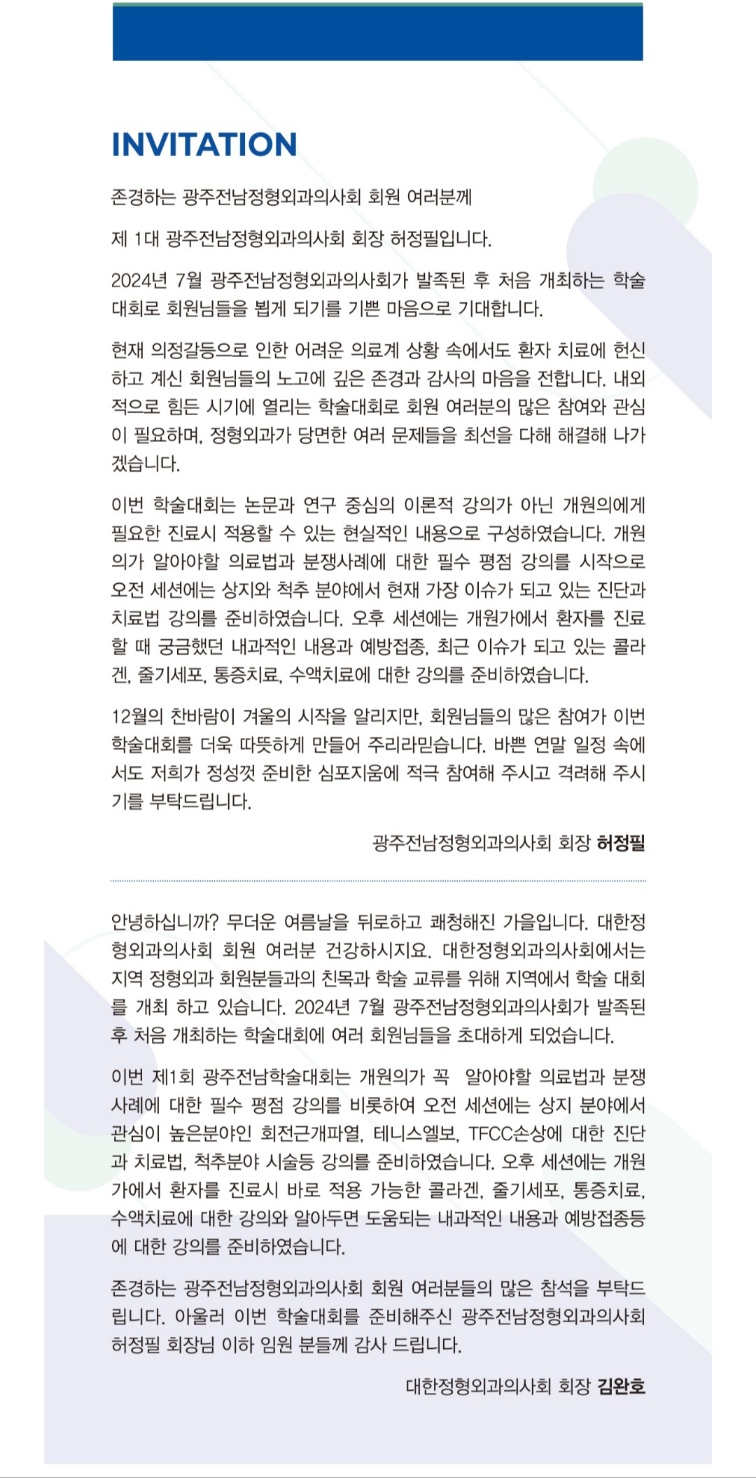 INVITATION

존경하는 광주전남정형외과의사회 회원 여러분께

제 1대 광주전남정형외과의사회 회장 허정필입니다.

2024년 7월 광주전남정형외과의사회가 발족된 후 처음 개최하는 학술대회로 회원님들을 뵙게 되기를 기쁜 마음으로 기대합니다.

현재 의정갈등으로 인한 어려운 의료계 상황 속에서도 환자 치료에 헌신하고 계신 회원님들의 노고에 깊은 존경과 감사의 마음을 전합니다. 내외적으로 힘든 시기에 열리는 학술대회로 회원 여러분의 많은 참여와 관심이 필요하며, 정형외과가 당면한 여러 문제들을 최선을 다해 해결해 나가겠습니다.

이번 학술대회는 논문과 연구 중심의 이론적 강의가 아닌 개원의에게 필요한 진료시 적용할 수 있는 현실적인 내용으로 구성하였습니다. 개원의가 알아야할 의료법과 분쟁사례에 대한 필수 평점 강의를 시작으로 오전 세션에는 상지와 척추 분야에서 현재 가장 이슈가 되고 있는 진단과 치료법 강의를 준비하였습니다. 오후 세션에는 개원가에서 환자를 진료할 때 궁금했던 내과적인 내용과 예방접종, 최근 이슈가 되고 있는 콜라겐, 줄기세포, 통증치료, 수액치료에 대한 강의를 준비하였습니다.

12월의 찬바람이 겨울의 시작을 알리지만, 회원님들의 많은 참여가 이번 학술대회를 더욱 따뜻하게 만들어 주리라믿습니다. 바쁜 연말 일정 속에서도 저희가 정성껏 준비한 심포지움에 적극 참여해 주시고 격려해 주시기를 부탁드립니다.

광주전남정형외과의사회 회장 허정필

안녕하십니까? 무더운 여름날을 뒤로하고 쾌청해진 가을입니다. 대한정형외과의사회 회원 여러분 건강하시지요. 대한정형외과의사회에서는 지역 정형외과 회원분들과의 친목과 학술 교류를 위해 지역에서 학술 대회를 개최 하고 있습니다. 2024년 7월 광주전남정형외과의사회가 발족된 후 처음 개최하는 학술대회에 여러 회원님들을 초대하게 되었습니다.

이번 제1회 광주전남학술대회는 개원의가 꼭 알아야할 의료법과 분쟁사례에 대한 필수 평점 강의를 비롯하여 오전 세션에는 상지 분야에서 관심이 높은분야인 회전근개파열, 테니스엘보, TFCC손상에 대한 진단과 치료법, 척추분야 시술등 강의를 준비하였습니다. 오후 세션에는 개원가에서 환자를 진료시 바로 적용 가능한 콜라겐, 줄기세포, 통증치료, 수액치료에 대한 강의와 알아두면 도움되는 내과적인 내용과 예방접종등에 대한 강의를 준비하였습니다.

존경하는 광주전남정형외과의사회 회원 여러분들의 많은 참석을 부탁드립니다. 아울러 이번 학술대회를 준비해주신 광주전남정형외과의사회 허정필 회장님 이하 임원 분들께 감사 드립니다.

대한정형외과의사회 회장 김완호